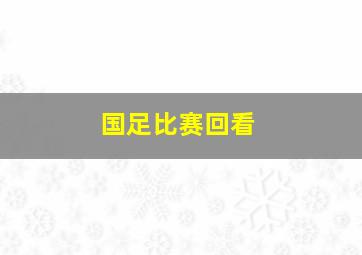 国足比赛回看